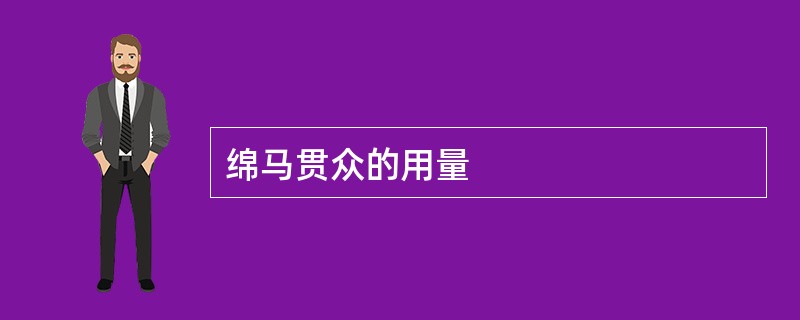 绵马贯众的用量